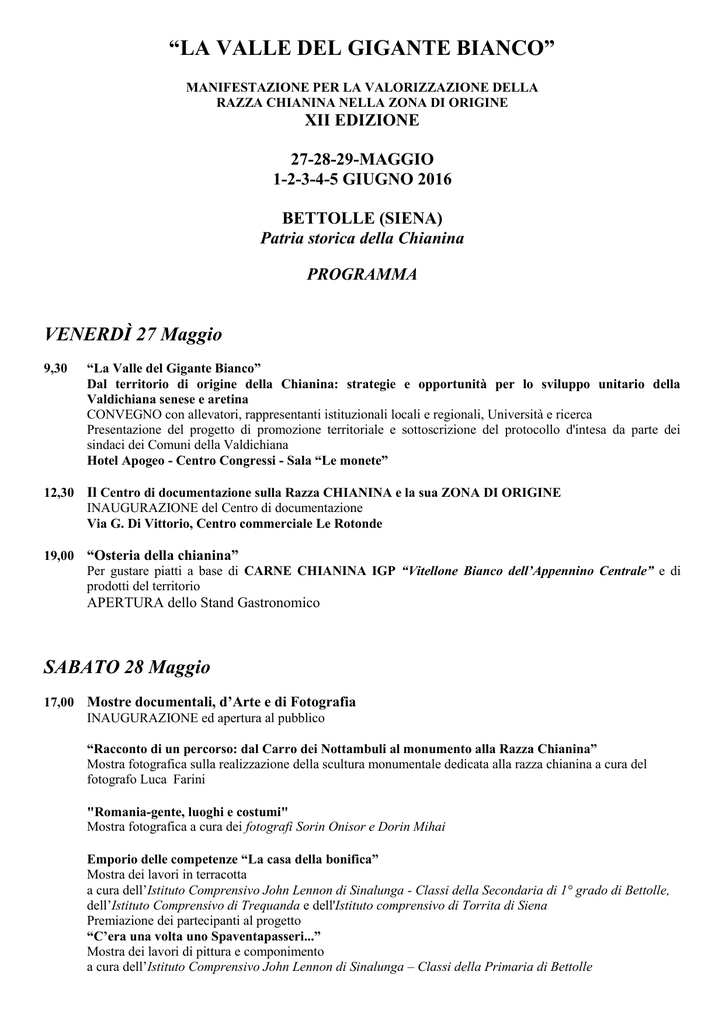 “LA VALLE DEL GIGANTE BIANCO”

MANIFESTAZIONE PER LA VALORIZZAZIONE DELLA RAZZA CHIANINA NELLA ZONA DI ORIGINE
XII EDIZIONE

27-28-29-MAGGIO
1-2-3-4-5 GIUGNO 2016

BETTOLLE (SIENA)
Patria storica della Chianina

PROGRAMMA

VENERDÌ 27 Maggio

9,30 “La Valle del Gigante Bianco”
Dal territorio di origine della Chianina: strategie e opportunità per lo sviluppo unitario della Valdichiana senese e aretina
CONVEGNO con allevatori, rappresentanti istituzionali locali e regionali, Università e ricerca
Presentazione del progetto di promozione territoriale e sottoscrizione del protocollo d'intesa da parte dei sindaci dei Comuni della Valdichiana
Hotel Apogeo - Centro Congressi - Sala “Le monete”

12,30 Il Centro di documentazione sulla Razza CHIANINA e la sua ZONA DI ORIGINE
INAUGURAZIONE del Centro di documentazione
Via G. Di Vittorio, Centro commerciale Le Rotonde

19,00 “Osteria della chianina”
Per gustare piatti a base di CARNE CHIANINA IGP “Vitellone Bianco dell’Appennino Centrale” e di prodotti del territorio
APERTURA dello Stand Gastronomico

SABATO 28 Maggio

17,00 Mostre documentali, d’Arte e di Fotografia
INAUGURAZIONE ed apertura al pubblico

“Racconto di un percorso: dal Carro dei Nottambuli al monumento alla Razza Chianina”
Mostra fotografica sulla realizzazione della scultura monumentale dedicata alla razza chianina a cura del fotografo Luca Farini

"Romania-gente, luoghi e costumi"
Mostra fotografica a cura dei fotografi Sorin Onisor e Dorin Mihai

Emporio delle competenze “La casa della bonifica”
Mostra dei lavori in terracotta
a cura dell’Istituto Comprensivo John Lennon di Sinalunga - Classi della Secondaria di 1° grado di Bettolle, dell’Istituto Comprensivo di Trequanda e dell'Istituto comprensivo di Torrita di Siena
Premiazione dei partecipanti al progetto
“C’era una volta uno Spaventapasseri...”
Mostra dei lavori di pittura e componimento
a cura dell’Istituto Comprensivo John Lennon di Sinalunga – Classi della Primaria di Bettolle